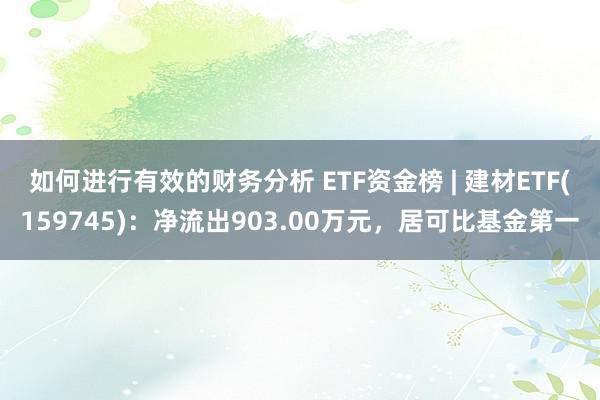 如何进行有效的财务分析 ETF资金榜 | 建材ETF(159745)：净流出903.00万元，居可比基金第一